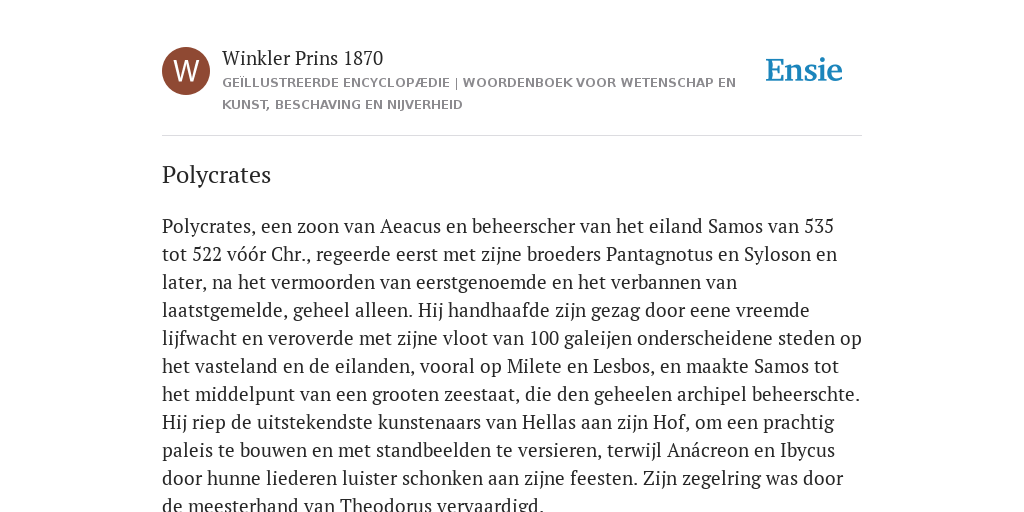 W

Winkler Prins 1870

GEÏLLUSTREERDE ENCYCLOPÆDIE | WOORDENBOEK VOOR WETENSCHAP EN KUNST, BESCHAVING EN NIJVERHEID

Ensie

Polycrates

Polycrates, een zoon van Aeacus en beheerscher van het eiland Samos van 535 tot 522 vóór Chr., regeerde eerst met zijne broeders Pantagnotus en Syloson en later, na het vermoorden van eerstgenoemde en het verbannen van laatstgemelde, geheel alleen. Hij handhaafde zijn gezag door eene vreemde lijfwacht en veroverde met zijne vloot van 100 galeijen onderscheidene steden op het vasteland en de eilanden, vooral op Milete en Lesbos, en maakte Samos tot het middelpunt van een grooten zeestaat, die den geheelen archipel beheerschte. Hij riep de uitstekendste kunstenaars van Hellas aan zijn Hof, om een prachtig paleis te bouwen en met standbeelden te versieren, terwijl Anácreon en Ibycus door hunne liederen luister schonken aan zijne feesten. Zijn zegelring was door de meesterhand van Theodorus vervaardigd.